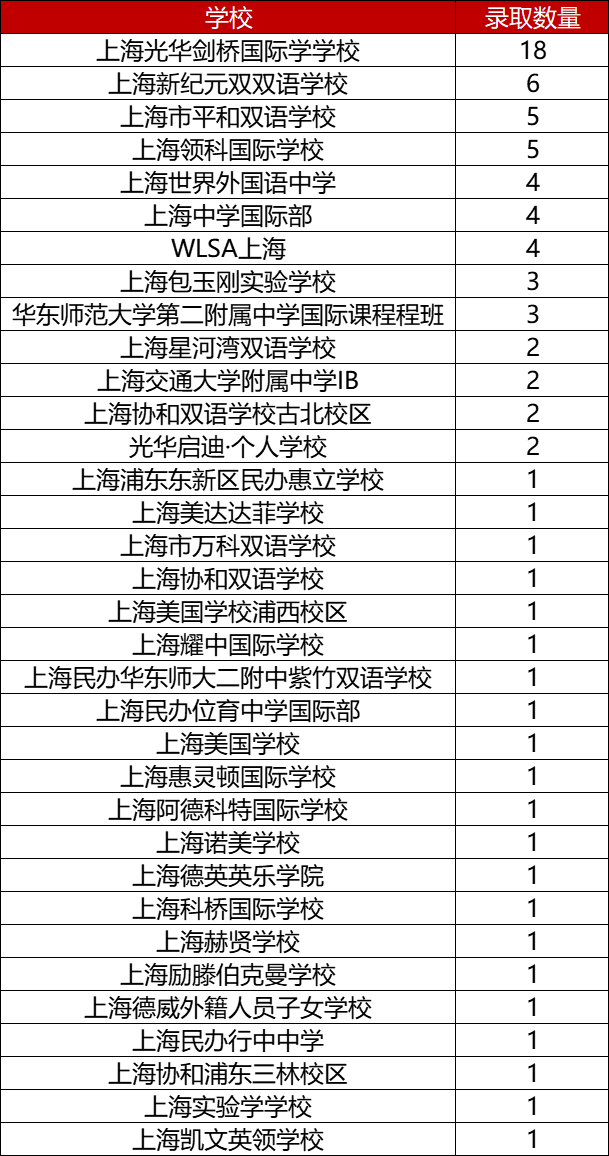 | 学校 | 录取数量 |
|---|---|
| 上海光华剑桥国际学学校 | 18 |
| 上海新纪元双双语学校 | 6 |
| 上海市平和双语学校 | 5 |
| 上海领科国际学校 | 5 |
| 上海世界外国语中学 | 4 |
| 上海中学国际部 | 4 |
| WLSA上海 | 4 |
| 上海包玉刚实验学校 | 3 |
| 华东师范大学第二附属中学国际课程程班 | 3 |
| 上海星河湾双语学校 | 2 |
| 上海交通大学附属中学IB | 2 |
| 上海协和双语学校古北校区 | 2 |
| 光华启迪·个人学校 | 2 |
| 上海浦东东新区民办惠立学校 | 1 |
| 上海美达达菲学校 | 1 |
| 上海市万科双语学校 | 1 |
| 上海协和双语学校 | 1 |
| 上海美国学校浦西校区 | 1 |
| 上海耀中国际学校 | 1 |
| 上海民办华东师大二附中紫竹双语学校 | 1 |
| 上海民办位育中学国际部 | 1 |
| 上海美国学校 | 1 |
| 上海惠灵顿国际学校 | 1 |
| 上海阿德科特国际学校 | 1 |
| 上海诺美学校 | 1 |
| 上海德英英乐学院 | 1 |
| 上海科桥国际学校 | 1 |
| 上海赫贤学校 | 1 |
| 上海励滕伯克曼学校 | 1 |
| 上海德威外籍人员子女学校 | 1 |
| 上海民办行中中学 | 1 |
| 上海协和浦东三林校区 | 1 |
| 上海实验学学校 | 1 |
| 上海凯文英领学校 | 1 |